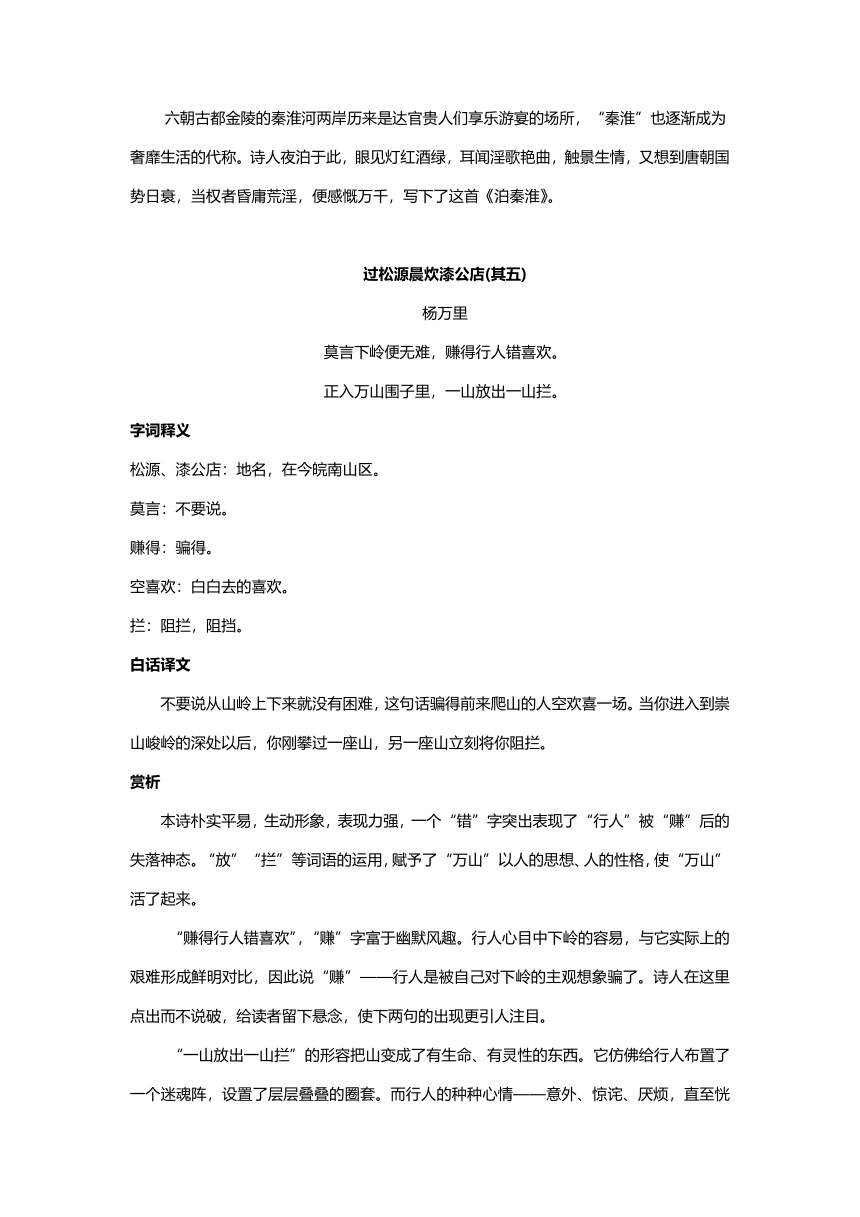 六朝古都金陵的秦淮河两岸历来是达官贵人们享乐游宴的场所，“秦淮”也逐渐成为奢靡生活的代称。诗人夜泊于此，眼见灯红酒绿，耳闻淫歌艳曲，触景生情，又想到唐朝国势日衰，当权者昏庸荒淫，便感慨万千，写下了这首《泊秦淮》。

过松源晨炊漆公店(其五)

杨万里

莫言下岭便无难，赚得行人错喜欢。

正入万山围子里，一山放出一山拦。

字词释义

松源、漆公店：地名，在今皖南山区。

莫言：不要说。

赚得：骗得。

空喜欢：白白去的喜欢。

拦：阻拦，阻挡。

白话译文

不要说从山岭上下来就没有困难，这句话骗得前来爬山的人空欢喜一场。当你进入到崇山峻岭的深处以后，你刚攀过一座山，另一座山立刻将你阻拦。

赏析

本诗朴实平易，生动形象，表现力强，一个“错”字突出表现了“行人”被“赚”后的失落神态。“放”“拦”等词语的运用，赋予了“万山”以人的思想、人的性格，使“万山”活了起来。

“赚得行人错喜欢”，“赚”字富于幽默风趣。行人心目中下岭的容易，与它实际上的艰难形成鲜明对比，因此说“赚”——行人是被自己对下岭的主观想象骗了。诗人在这里点出而不说破，给读者留下悬念，使下两句的出现更引人注目。

“一山放出一山拦”的形容把山变成了有生命、有灵性的东西。它仿佛给行人布置了一个迷魂阵，设置了层层叠叠的圈套。而行人的种种心情——意外、惊诧、厌烦，直至恍